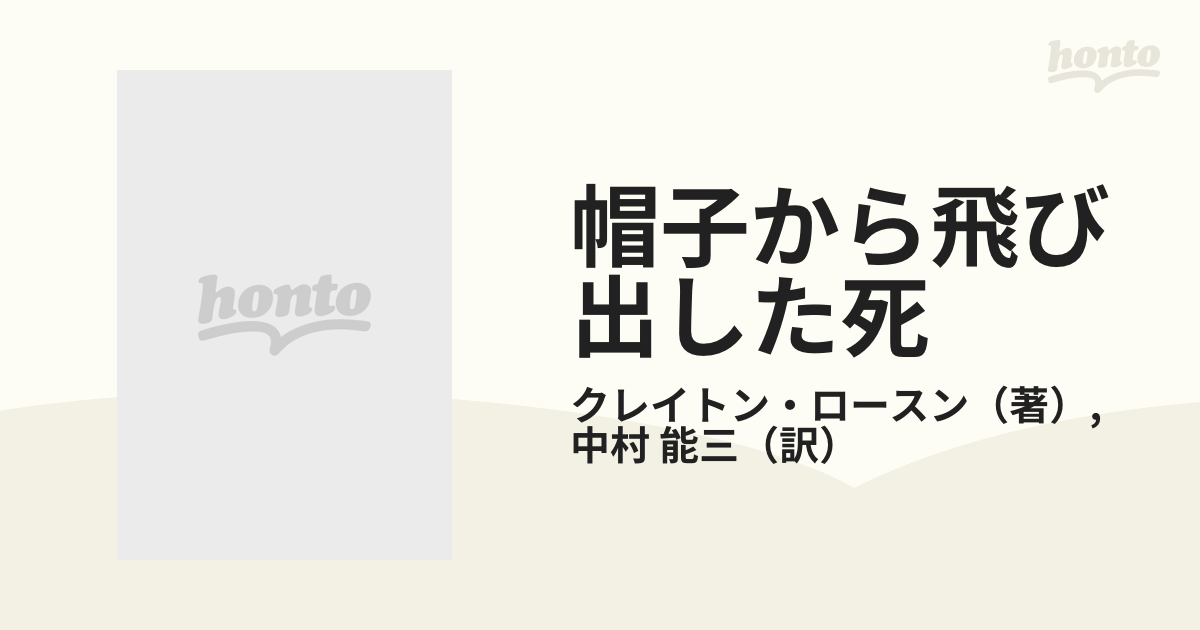 honto

honto

帽子から飛び出した死

クレイトン・ロースン（著）, 中村 能三（訳）